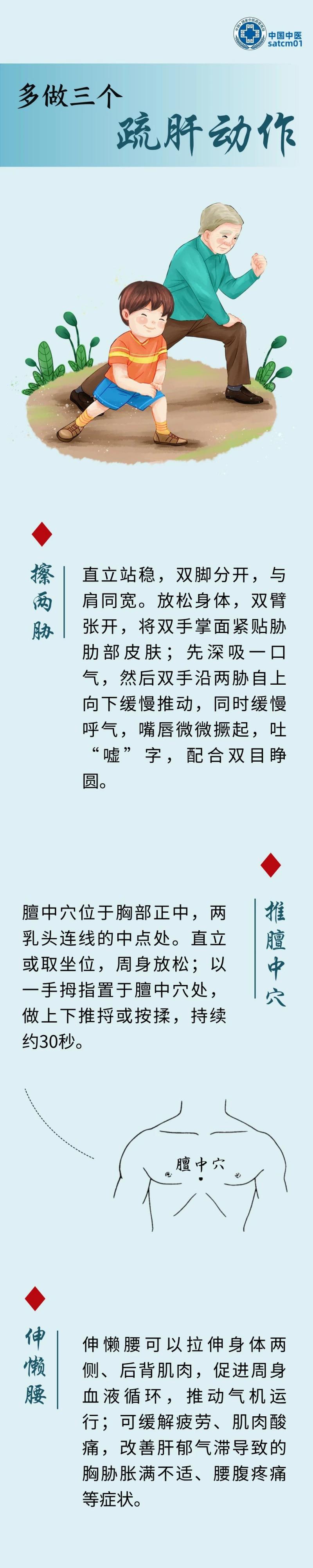 中国中医
satcm01

多做三个
疏肝动作

擦两胁

直立站稳，双脚分开，与肩同宽。放松身体，双臂张开，将双手掌面紧贴胁肋部皮肤；先深吸一口气，然后双手沿两胁自上向下缓慢推动，同时缓慢呼气，嘴唇微微撅起，吐“嘘”字，配合双目睁圆。

推膻中穴

膻中穴位于胸部正中，两乳头连线的中点处。直立或取坐位，周身放松；以一手拇指置于膻中穴处，做上下推捋或按揉，持续约30秒。

膻中穴

伸懒腰

伸懒腰可以拉伸身体两侧、后背肌肉，促进周身血液循环，推动气机运行；可缓解疲劳、肌肉酸痛，改善肝郁气滞导致的胸胁胀满不适、腰腹疼痛等症状。